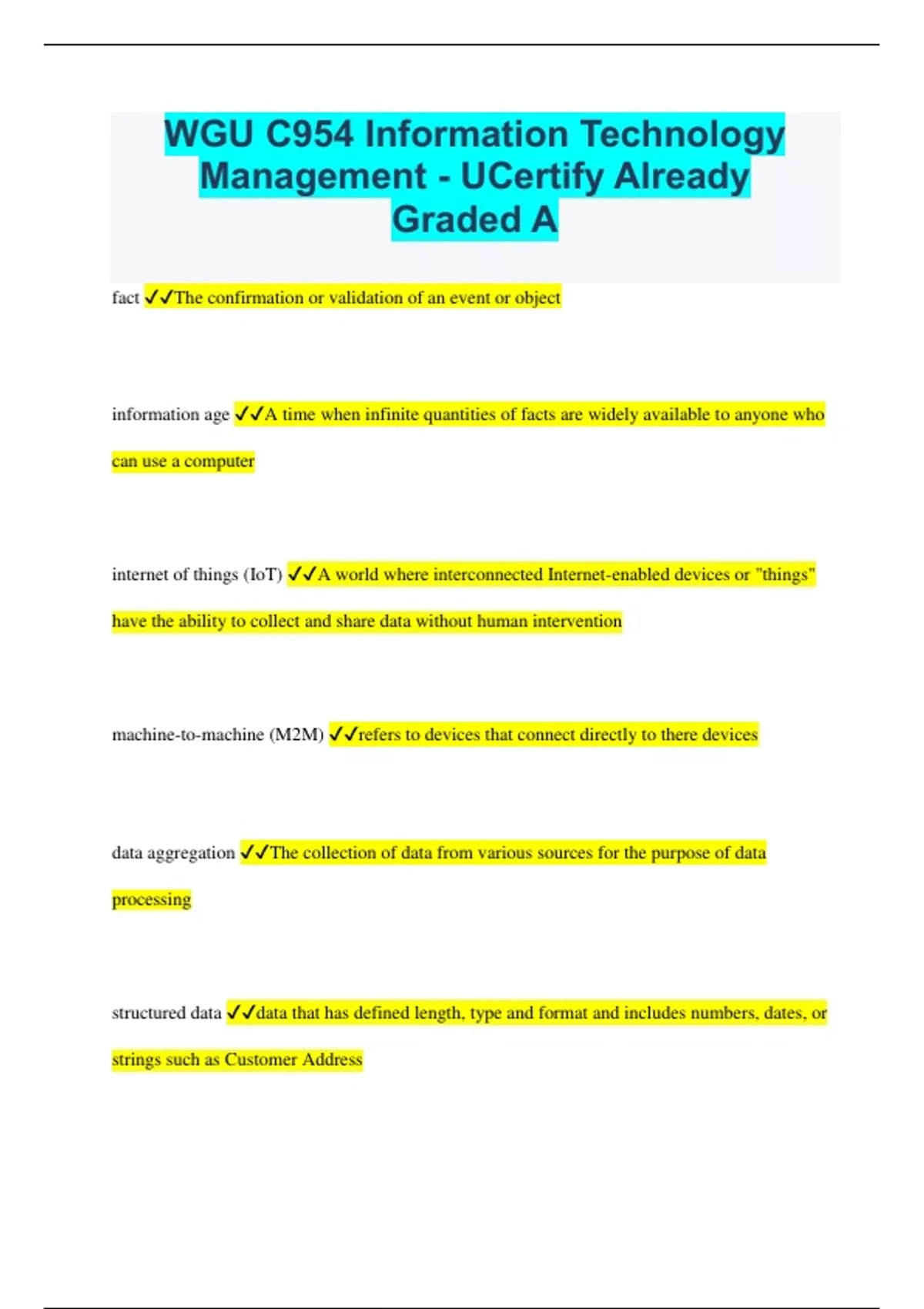 WGU C954 Information Technology Management - UCertify Already Graded A

fact ✓✓The confirmation or validation of an event or object

information age ✓✓A time when infinite quantities of facts are widely available to anyone who can use a computer

internet of things (IoT) ✓✓A world where interconnected Internet-enabled devices or "things" have the ability to collect and share data without human intervention

machine-to-machine (M2M) ✓✓refers to devices that connect directly to there devices

data aggregation ✓✓The collection of data from various sources for the purpose of data processing

structured data ✓✓data that has defined length, type and format and includes numbers, dates, or strings such as Customer Address